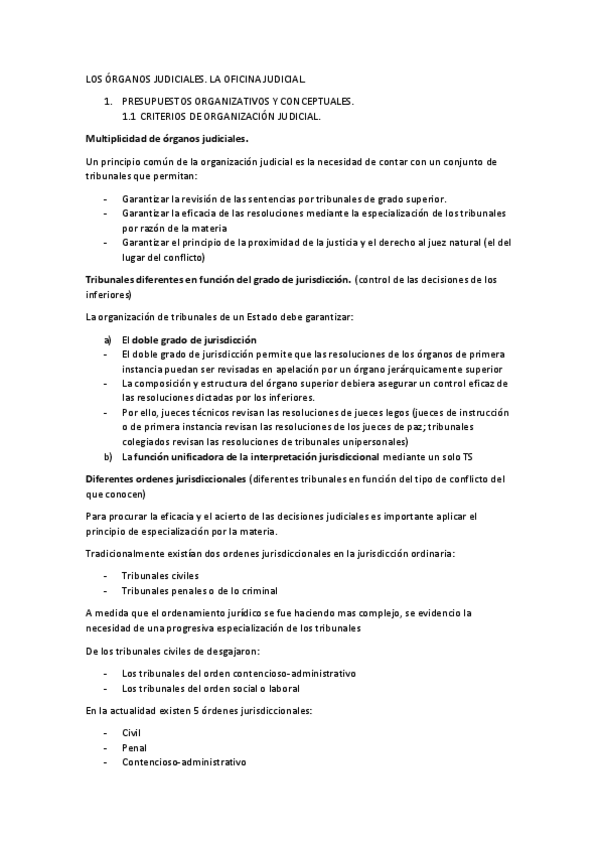 LOS ÓRGANOS JUDICIALES. LA OFICINA JUDICIAL.

1. PRESUPUESTOS ORGANIZATIVOS Y CONCEPTUALES.
1.1 CRITERIOS DE ORGANIZACIÓN JUDICIAL.

Multiplicidad de órganos judiciales.

Un principio común de la organización judicial es la necesidad de contar con un conjunto de tribunales que permitan:

- Garantizar la revisión de las sentencias por tribunales de grado superior.
- Garantizar la eficacia de las resoluciones mediante la especialización de los tribunales por razón de la materia
- Garantizar el principio de la proximidad de la justicia y el derecho al juez natural (el del lugar del conflicto)

Tribunales diferentes en función del grado de jurisdicción. (control de las decisiones de los inferiores)

La organización de tribunales de un Estado debe garantizar:

a) El doble grado de jurisdicción
- El doble grado de jurisdicción permite que las resoluciones de los órganos de primera instancia puedan ser revisadas en apelación por un órgano jerárquicamente superior
- La composición y estructura del órgano superior debiera asegurar un control eficaz de las resoluciones dictadas por los inferiores.
- Por ello, jueces técnicos revisan las resoluciones de jueces legos (jueces de instrucción o de primera instancia revisan las resoluciones de los jueces de paz; tribunales colegiados revisan las resoluciones de tribunales unipersonales)
b) La función unificadora de la interpretación jurisdiccional mediante un solo TS

Diferentes ordenes jurisdiccionales (diferentes tribunales en función del tipo de conflicto del que conocen)

Para procurar la eficacia y el acierto de las decisiones judiciales es importante aplicar el principio de especialización por la materia.

Tradicionalmente existían dos ordenes jurisdiccionales en la jurisdicción ordinaria:

- Tribunales civiles
- Tribunales penales o de lo criminal

A medida que el ordenamiento jurídico se fue haciendo mas complejo, se evidencio la necesidad de una progresiva especialización de los tribunales

De los tribunales civiles de desgajaron:

- Los tribunales del orden contencioso-administrativo
- Los tribunales del orden social o laboral

En la actualidad existen 5 órdenes jurisdiccionales:

- Civil
- Penal
- Contencioso-administrativo